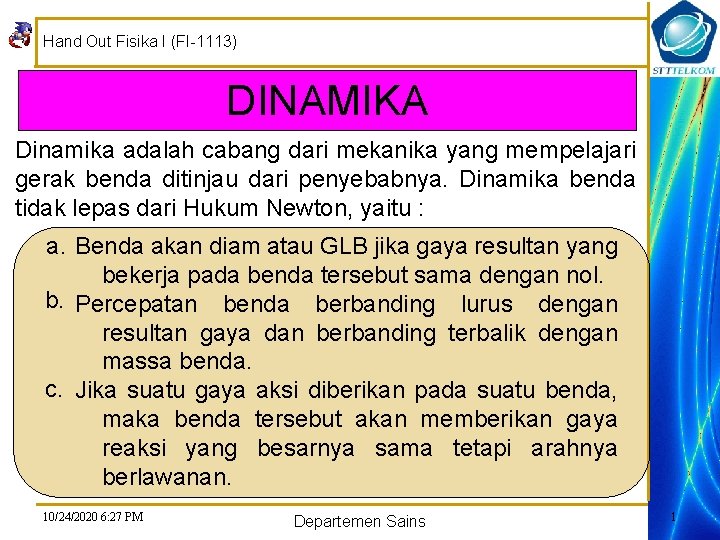 Hand Out Fisika I (FI-1113)

STTTELKOM

DINAMIKA

Dinamika adalah cabang dari mekanika yang mempelajari gerak benda ditinjau dari penyebabnya. Dinamika benda tidak lepas dari Hukum Newton, yaitu :

a. Benda akan diam atau GLB jika gaya resultan yang bekerja pada benda tersebut sama dengan nol.

b. Percepatan benda berbanding lurus dengan resultan gaya dan berbanding terbalik dengan massa benda.

c. Jika suatu gaya aksi diberikan pada suatu benda, maka benda tersebut akan memberikan gaya reaksi yang besarnya sama tetapi arahnya berlawanan.

10/24/2020 6:27 PM

Departemen Sains

1